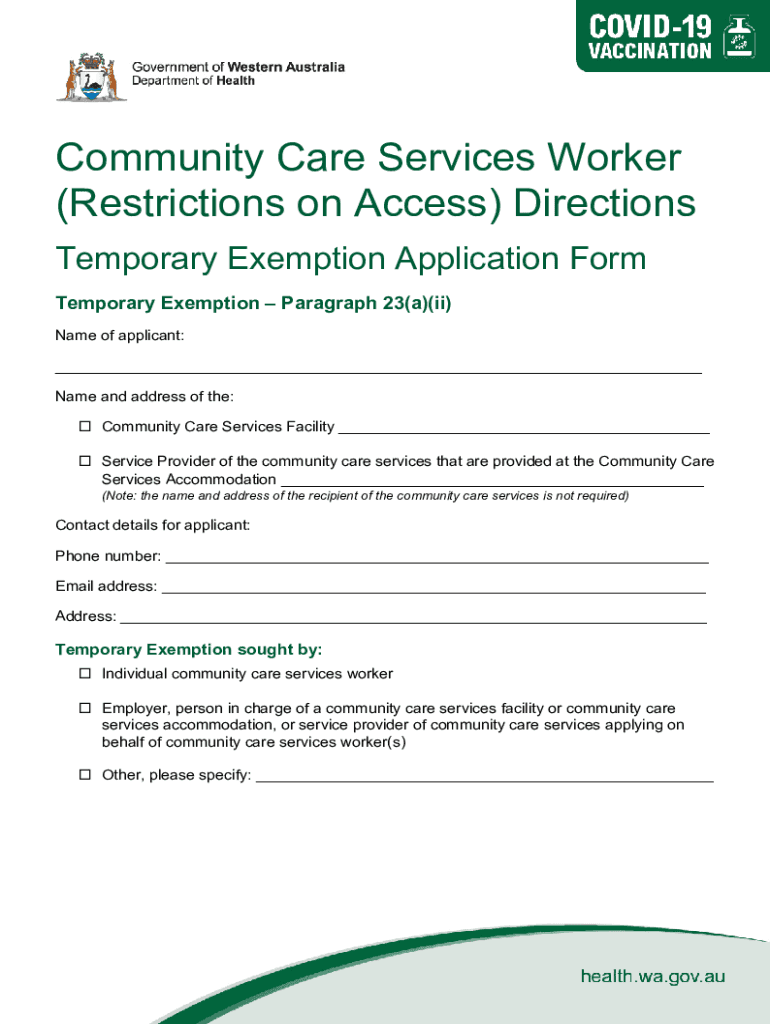 Government of Western Australia
Department of Health

COVID-19 VACCINATION

Community Care Services Worker (Restrictions on Access) Directions

Temporary Exemption Application Form

Temporary Exemption – Paragraph 23(a)(ii)

Name of applicant:

Name and address of the:

☐ Community Care Services Facility

☐ Service Provider of the community care services that are provided at the Community Care Services Accommodation
(Note: the name and address of the recipient of the community care services is not required)

Contact details for applicant:

Phone number:

Email address:

Address:

Temporary Exemption sought by:

☐ Individual community care services worker

☐ Employer, person in charge of a community care services facility or community care services accommodation, or service provider of community care services applying on behalf of community care services worker(s)

☐ Other, please specify:

health.wa.gov.au